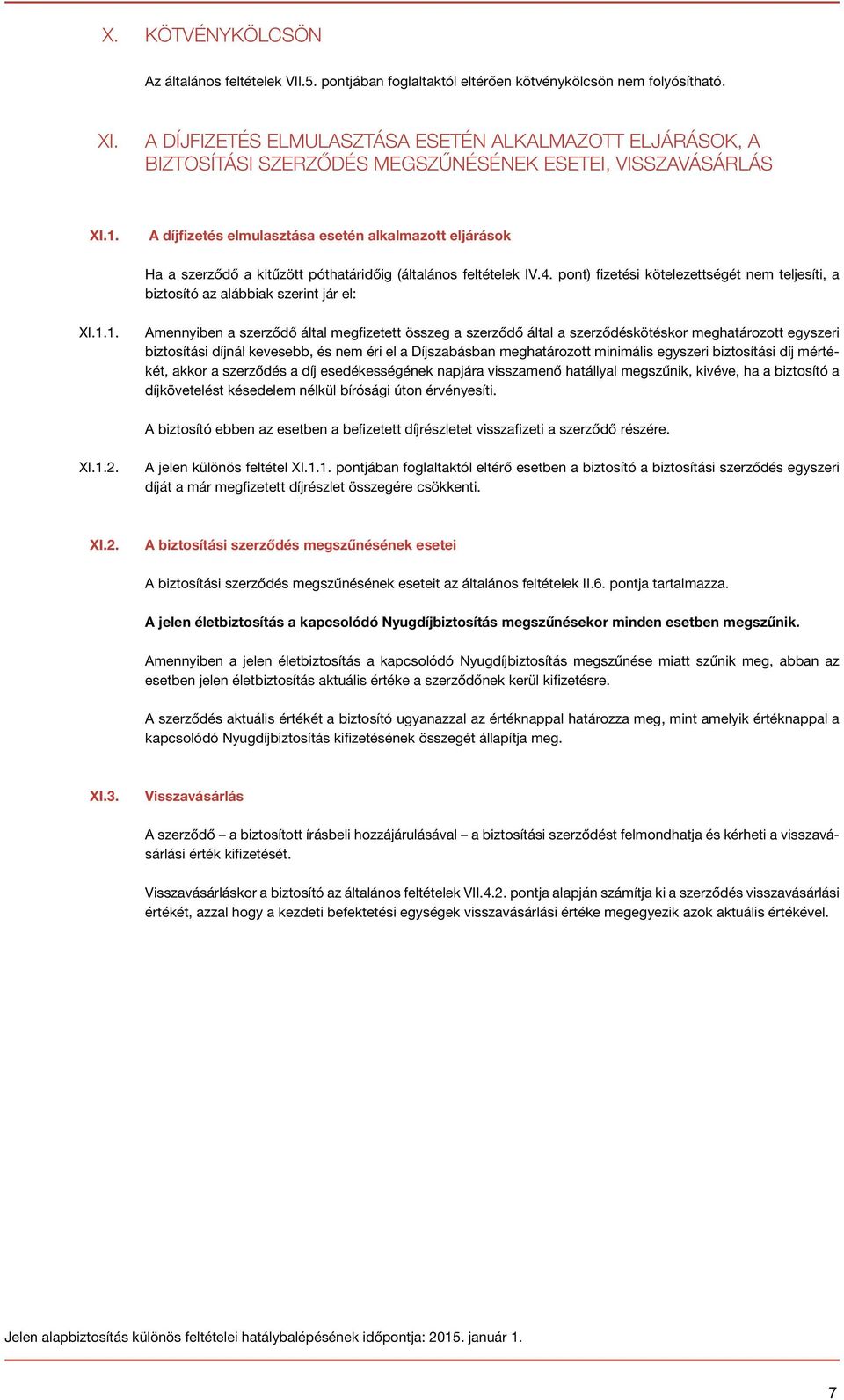 X. KÖTVÉNYKÖLCSÖN

Az általános feltételek VII.5. pontjában foglaltaktól eltérően kötvénykölcsön nem folyósítható.

XI. A DÍJFIZETÉS ELMULASZTÁSA ESETÉN ALKALMAZOTT ELJÁRÁSOK, A BIZTOSÍTÁSI SZERZŐDÉS MEGSZŰNÉSÉNEK ESETEI, VISSZAVÁSÁRLÁS

XI.1. A díjfizetés elmulasztása esetén alkalmazott eljárások

Ha a szerződő a kitűzött póthatáridőig (általános feltételek IV.4. pont) fizetési kötelezettségét nem teljesíti, a biztosító az alábbiak szerint jár el:

XI.1.1. Amennyiben a szerződő által megfizetett összeg a szerződő által a szerződéskötéskor meghatározott egyszeri biztosítási díjnál kevesebb, és nem éri el a Díjszabásban meghatározott minimális egyszeri biztosítási díj mértékét, akkor a szerződés a díj esedékességének napjára visszamenő hatállyal megszűnik, kivéve, ha a biztosító a díjkövetelést késedelem nélkül bírósági úton érvényesíti.

A biztosító ebben az esetben a befizetett díjrészletet visszafizeti a szerződő részére.

XI.1.2. A jelen különös feltétel XI.1.1. pontjában foglaltaktól eltérő esetben a biztosító a biztosítási szerződés egyszeri díját a már megfizetett díjrészlet összegére csökkenti.

XI.2. A biztosítási szerződés megszűnésének esetei

A biztosítási szerződés megszűnésének eseteit az általános feltételek II.6. pontja tartalmazza.

A jelen életbiztosítás a kapcsolódó Nyugdíjbiztosítás megszűnésekor minden esetben megszűnik.

Amennyiben a jelen életbiztosítás a kapcsolódó Nyugdíjbiztosítás megszűnése miatt szűnik meg, abban az esetben jelen életbiztosítás aktuális értéke a szerződőnek kerül kifizetésre.

A szerződés aktuális értékét a biztosító ugyanazzal az értéknappal határozza meg, mint amelyik értéknappal a kapcsolódó Nyugdíjbiztosítás kifizetésének összegét állapítja meg.

XI.3. Visszavásárlás

A szerződő – a biztosított írásbeli hozzájárulásával – a biztosítási szerződést felmondhatja és kérheti a visszavásárlási érték kifizetését.

Visszavásárláskor a biztosító az általános feltételek VII.4.2. pontja alapján számítja ki a szerződés visszavásárlási értékét, azzal hogy a kezdeti befektetési egységek visszavásárlási értéke megegyezik azok aktuális értékével.

Jelen alapbiztosítás különös feltételei hatálybalépésének időpontja: 2015. január 1.

7